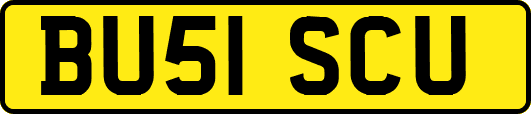 BU51 SCU